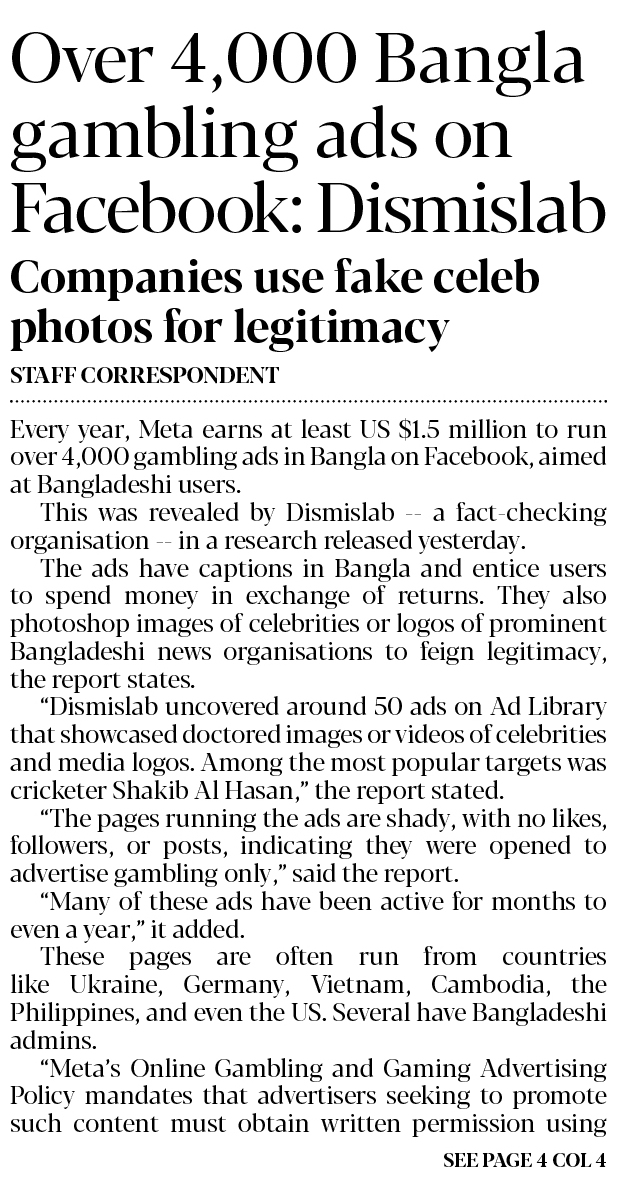 Over 4,000 Bangla gambling ads on Facebook: Dismislab

Companies use fake celeb photos for legitimacy

STAFF CORRESPONDENT

Every year, Meta earns at least US $1.5 million to run over 4,000 gambling ads in Bangla on Facebook, aimed at Bangladeshi users.

This was revealed by Dismislab -- a fact-checking organisation -- in a research released yesterday.

The ads have captions in Bangla and entice users to spend money in exchange of returns. They also photoshop images of celebrities or logos of prominent Bangladeshi news organisations to feign legitimacy, the report states.

"Dismislab uncovered around 50 ads on Ad Library that showcased doctored images or videos of celebrities and media logos. Among the most popular targets was cricketer Shakib Al Hasan," the report stated.

"The pages running the ads are shady, with no likes, followers, or posts, indicating they were opened to advertise gambling only," said the report.

"Many of these ads have been active for months to even a year," it added.

These pages are often run from countries like Ukraine, Germany, Vietnam, Cambodia, the Philippines, and even the US. Several have Bangladeshi admins.

"Meta's Online Gambling and Gaming Advertising Policy mandates that advertisers seeking to promote such content must obtain written permission using

SEE PAGE 4 COL 4